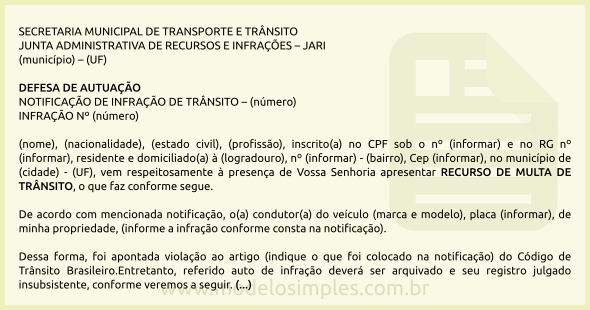 SECRETARIA MUNICIPAL DE TRANSPORTE E TRÂNSITO
JUNTA ADMINISTRATIVA DE RECURSOS E INFRAÇÕES – JARI
(município) – (UF)

DEFESA DE AUTUAÇÃO
NOTIFICAÇÃO DE INFRAÇÃO DE TRÂNSITO – (número)
INFRAÇÃO Nº (número)

(nome), (nacionalidade), (estado civil), (profissão), inscrito(a) no CPF sob o nº (informar) e no RG nº (informar), residente e domiciliado(a) à (logradouro), nº (informar) - (bairro), Cep (informar), no município de (cidade) - (UF), vem respeitosamente à presença de Vossa Senhoria apresentar RECURSO DE MULTA DE TRÂNSITO, o que faz conforme segue.

De acordo com mencionada notificação, o(a) condutor(a) do veículo (marca e modelo), placa (informar), de minha propriedade, (informe a infração conforme consta na notificação).

Dessa forma, foi apontada violação ao artigo (indique o que foi colocado na notificação) do Código de Trânsito Brasileiro.Entretanto, referido auto de infração deverá ser arquivado e seu registro julgado insubsistente, conforme veremos a seguir. (...)

www.modelosimples.com.br